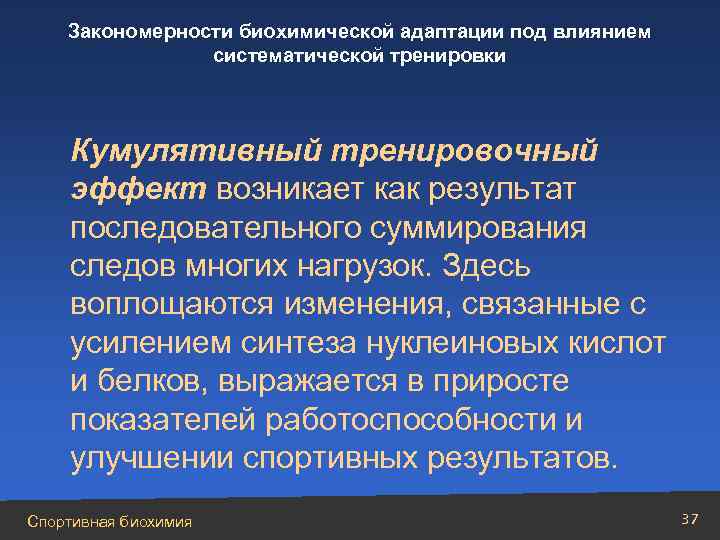 Закономерности биохимической адаптации под влиянием систематической тренировки

Кумулятивный тренировочный эффект возникает как результат последовательного суммирования следов многих нагрузок. Здесь воплощаются изменения, связанные с усилением синтеза нуклеиновых кислот и белков, выражается в приросте показателей работоспособности и улучшении спортивных результатов.

Спортивная биохимия

37